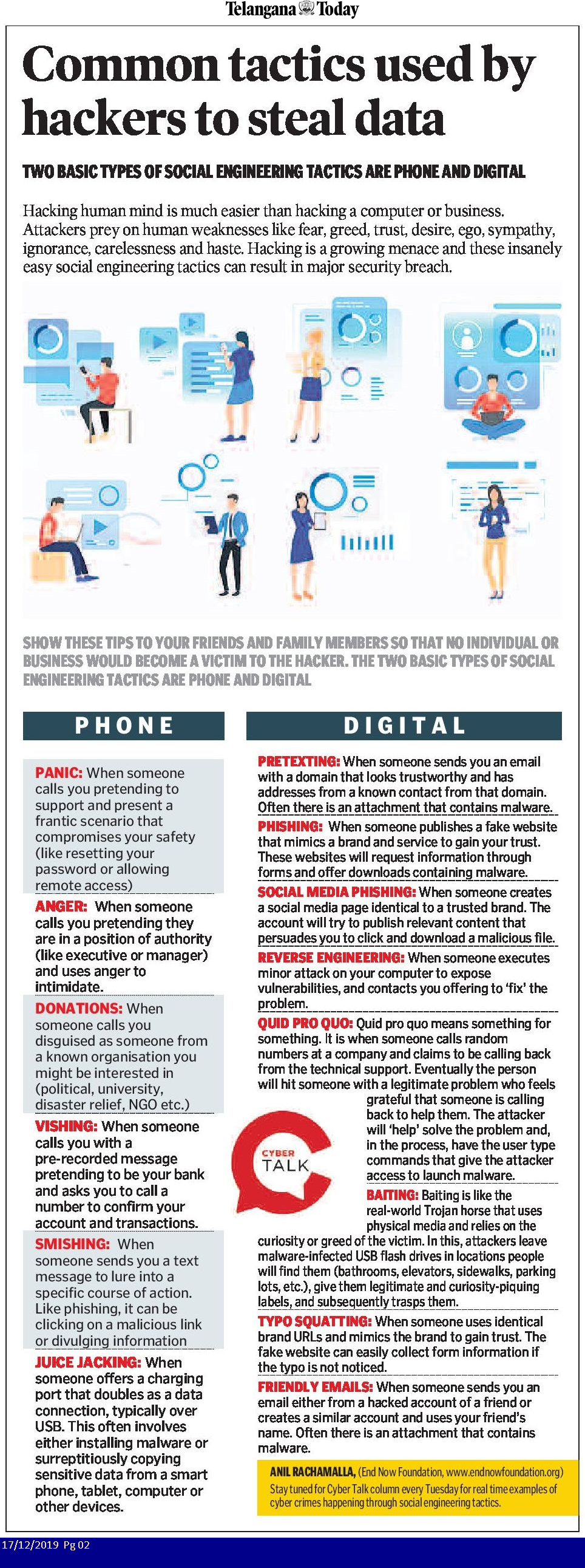 Telangana Today

Common tactics used by hackers to steal data

TWO BASIC TYPES OF SOCIAL ENGINEERING TACTICS ARE PHONE AND DIGITAL

Hacking human mind is much easier than hacking a computer or business. Attackers prey on human weaknesses like fear, greed, trust, desire, ego, sympathy, ignorance, carelessness and haste. Hacking is a growing menace and these insanely easy social engineering tactics can result in major security breach.

SHOW THESE TIPS TO YOUR FRIENDS AND FAMILY MEMBERS SO THAT NO INDIVIDUAL OR BUSINESS WOULD BECOME A VICTIM TO THE HACKER. THE TWO BASIC TYPES OF SOCIAL ENGINEERING TACTICS ARE PHONE AND DIGITAL

PHONE

PANIC: When someone calls you pretending to support and present a frantic scenario that compromises your safety (like resetting your password or allowing remote access)

ANGER: When someone calls you pretending they are in a position of authority (like executive or manager) and uses anger to intimidate.

DONATIONS: When someone calls you disguised as someone from a known organisation you might be interested in (political, university, disaster relief, NGO etc.)

VISHING: When someone calls you with a pre-recorded message pretending to be your bank and asks you to call a number to confirm your account and transactions.

SMISHING: When someone sends you a text message to lure into a specific course of action. Like phishing, it can be clicking on a malicious link or divulging information

JUICE JACKING: When someone offers a charging port that doubles as a data connection, typically over USB. This often involves either installing malware or surreptitiously copying sensitive data from a smart phone, tablet, computer or other devices.

DIGITAL

PRETEXTING: When someone sends you an email with a domain that looks trustworthy and has addresses from a known contact from that domain. Often there is an attachment that contains malware.

PHISHING: When someone publishes a fake website that mimics a brand and service to gain your trust. These websites will request information through forms and offer downloads containing malware.

SOCIAL MEDIA PHISHING: When someone creates a social media page identical to a trusted brand. The account will try to publish relevant content that persuades you to click and download a malicious file.

REVERSE ENGINEERING: When someone executes minor attack on your computer to expose vulnerabilities, and contacts you offering to 'fix' the problem.

QUID PRO QUO: Quid pro quo means something for something. It is when someone calls random numbers at a company and claims to be calling back from the technical support. Eventually the person will hit someone with a legitimate problem who feels grateful that someone is calling back to help them. The attacker will 'help' solve the problem and, in the process, have the user type commands that give the attacker access to launch malware.

CYBER TALK

BAITING: Baiting is like the real-world Trojan horse that uses physical media and relies on the curiosity or greed of the victim. In this, attackers leave malware-infected USB flash drives in locations people will find them (bathrooms, elevators, sidewalks, parking lots, etc.), give them legitimate and curiosity-piquing labels, and subsequently trasps them.

TYPO SQUATTING: When someone uses identical brand URLs and mimics the brand to gain trust. The fake website can easily collect form information if the typo is not noticed.

FRIENDLY EMAILS: When someone sends you an email either from a hacked account of a friend or creates a similar account and uses your friend's name. Often there is an attachment that contains malware.

ANIL RACHAMALLA, (End Now Foundation, www.endnowfoundation.org)
Stay tuned for Cyber Talk column every Tuesday for real time examples of cyber crimes happening through social engineering tactics.

17/12/2019 Pg 02